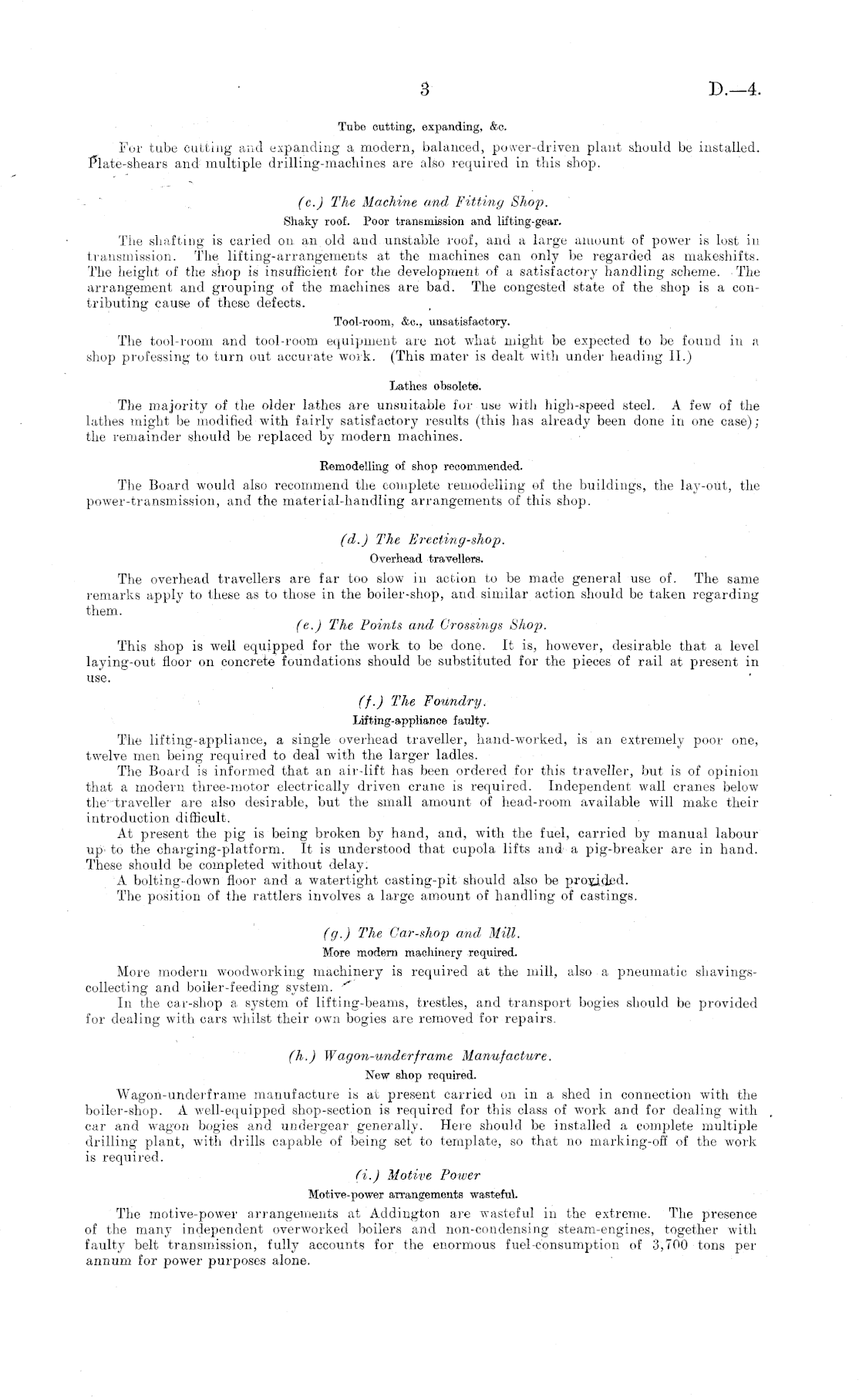 3 D.—4.

Tube cutting, expanding, &c.

For tube cutting and expanding a modern, balanced, power-driven plant should be installed. Plate-shears and multiple drilling-machines are also required in this shop.

(c.) The Machine and Fitting Shop.

Shaky roof. Poor transmission and lifting-gear.

The shafting is caried on an old and unstable roof, and a large amount of power is lost in transmission. The lifting-arrangements at the machines can only be regarded as makeshifts. The height of the shop is insufficient for the development of a satisfactory handling scheme. The arrangement and grouping of the machines are bad. The congested state of the shop is a contributing cause of these defects.

Tool-room, &c., unsatisfactory.

The tool-room and tool-room equipment are not what might be expected to be found in a shop professing to turn out accurate work. (This mater is dealt with under heading II.)

Lathes obsolete.

The majority of the older lathes are unsuitable for use with high-speed steel. A few of the lathes might be modified with fairly satisfactory results (this has already been done in one case); the remainder should be replaced by modern machines.

Remodelling of shop recommended.

The Board would also recommend the complete remodelling of the buildings, the lay-out, the power-transmission, and the material-handling arrangements of this shop.

(d.) The Erecting-shop.

Overhead travellers.

The overhead travellers are far too slow in action to be made general use of. The same remarks apply to these as to those in the boiler-shop, and similar action should be taken regarding them.

(e.) The Points and Crossings Shop.

This shop is well equipped for the work to be done. It is, however, desirable that a level laying-out floor on concrete foundations should be substituted for the pieces of rail at present in use.

(f.) The Foundry.

Lifting-appliance faulty.

The lifting-appliance, a single overhead traveller, hand-worked, is an extremely poor one, twelve men being required to deal with the larger ladles.

The Board is informed that an air-lift has been ordered for this traveller, but is of opinion that a modern three-motor electrically driven crane is required. Independent wall cranes below the traveller are also desirable, but the small amount of head-room available will make their introduction difficult.

At present the pig is being broken by hand, and, with the fuel, carried by manual labour up to the charging-platform. It is understood that cupola lifts and a pig-breaker are in hand. These should be completed without delay.

A bolting-down floor and a watertight casting-pit should also be provided.

The position of the rattlers involves a large amount of handling of castings.

(g.) The Car-shop and Mill.

More modern machinery required.

More modern woodworking machinery is required at the mill, also a pneumatic shavings-collecting and boiler-feeding system.

In the car-shop a system of lifting-beams, trestles, and transport bogies should be provided for dealing with cars whilst their own bogies are removed for repairs.

(h.) Wagon-underframe Manufacture.

New shop required.

Wagon-underframe manufacture is at present carried on in a shed in connection with the boiler-shop. A well-equipped shop-section is required for this class of work and for dealing with car and wagon bogies and undergear generally. Here should be installed a complete multiple drilling plant, with drills capable of being set to template, so that no marking-off of the work is required.

(i.) Motive Power

Motive-power arrangements wasteful.

The motive-power arrangements at Addington are wasteful in the extreme. The presence of the many independent overworked boilers and non-condensing steam-engines, together with faulty belt transmission, fully accounts for the enormous fuel-consumption of 3,700 tons per annum for power purposes alone.